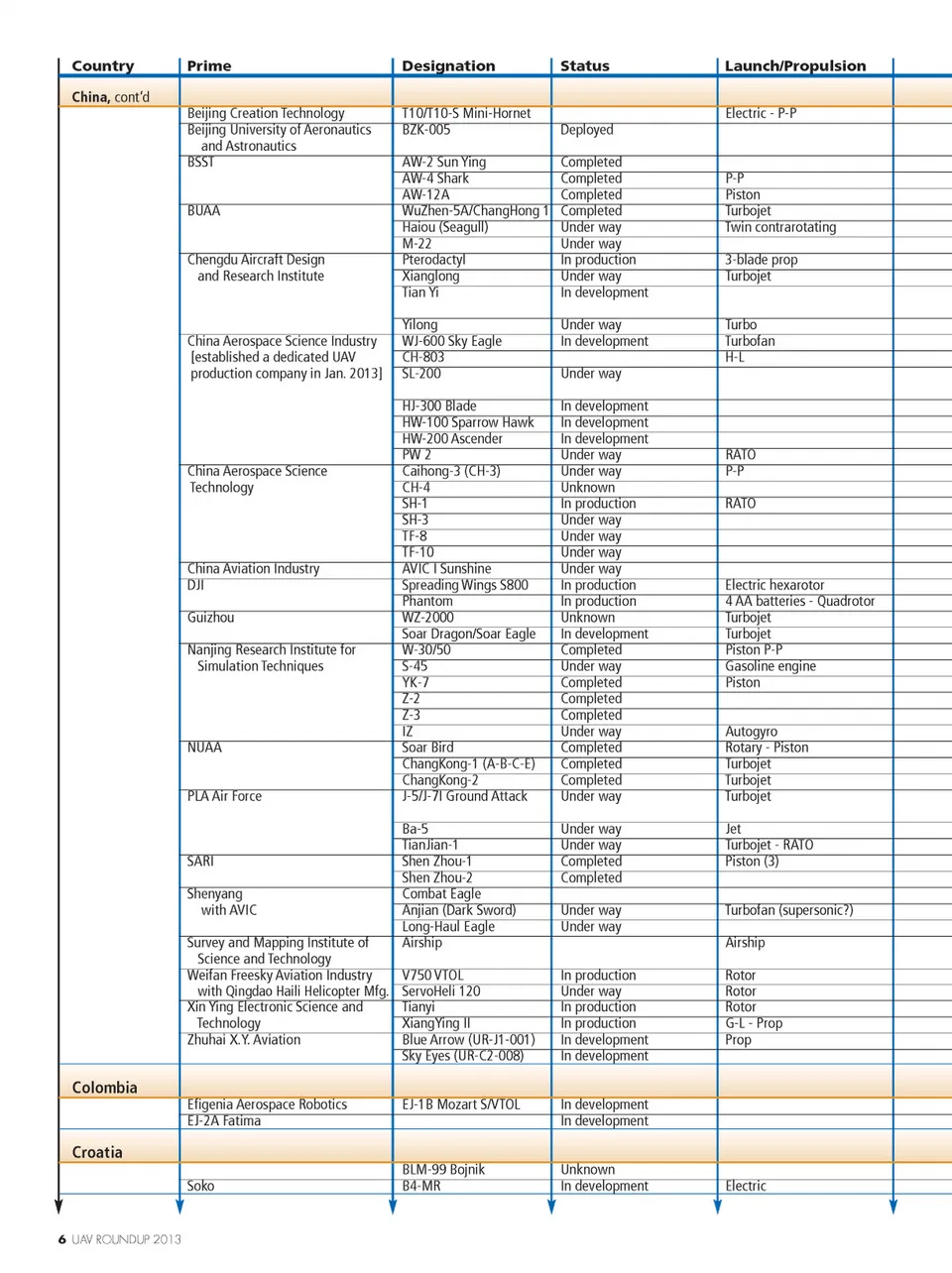 | Country | Prime | Designation | Status | Launch/Propulsion |
|---|---|---|---|---|
| China, cont'd | | | | |
| | Beijing Creation Technology | T10/T10-S Mini-Hornet | | Electric - P-P |
| | Beijing University of Aeronautics and Astronautics | BZK-005 | Deployed | |
| | BSST | AW-2 Sun Ying | Completed | |
| | | AW-4 Shark | Completed | P-P |
| | | AW-12A | Completed | Piston |
| | BUAA | WuZhen-5A/ChangHong 1 | Completed | Turbojet |
| | | Haiou (Seagull) | Under way | Twin contrarotating |
| | | M-22 | Under way | |
| | Chengdu Aircraft Design and Research Institute | Pterodactyl | In production | 3-blade prop |
| | | Xianglong | Under way | Turbojet |
| | | Tian Yi | In development | |
| | | Yilong | Under way | Turbo |
| | China Aerospace Science Industry [established a dedicated UAV production company in Jan. 2013] | WJ-600 Sky Eagle | In development | Turbofan |
| | | CH-803 | | H-L |
| | | SL-200 | Under way | |
| | | HJ-300 Blade | In development | |
| | | HW-100 Sparrow Hawk | In development | |
| | | HW-200 Ascender | In development | |
| | | PW 2 | Under way | RATO |
| | China Aerospace Science Technology | Caihong-3 (CH-3) | Under way | P-P |
| | | CH-4 | Unknown | |
| | | SH-1 | In production | RATO |
| | | SH-3 | Under way | |
| | | TF-8 | Under way | |
| | | TF-10 | Under way | |
| | China Aviation Industry | AVIC I Sunshine | Under way | |
| | DJI | Spreading Wings S800 | In production | Electric hexarotor |
| | | Phantom | In production | 4 AA batteries - Quadrotor |
| | Guizhou | WZ-2000 | Unknown | Turbojet |
| | | Soar Dragon/Soar Eagle | In development | Turbojet |
| | Nanjing Research Institute for Simulation Techniques | W-30/50 | Completed | Piston P-P |
| | | S-45 | Under way | Gasoline engine |
| | | YK-7 | Completed | Piston |
| | | Z-2 | Completed | |
| | | Z-3 | Completed | |
| | | IZ | Under way | Autogyro |
| | NUAA | Soar Bird | Completed | Rotary - Piston |
| | | ChangKong-1 (A-B-C-E) | Completed | Turbojet |
| | | ChangKong-2 | Completed | Turbojet |
| | PLA Air Force | J-5/J-7I Ground Attack | Under way | Turbojet |
| | | Ba-5 | Under way | Jet |
| | | TianJian-1 | Under way | Turbojet - RATO |
| | SARI | Shen Zhou-1 | Completed | Piston (3) |
| | | Shen Zhou-2 | Completed | |
| | Shenyang with AVIC | Combat Eagle | | |
| | | Anjian (Dark Sword) | Under way | Turbofan (supersonic?) |
| | | Long-Haul Eagle | Under way | |
| | Survey and Mapping Institute of Science and Technology | Airship | | Airship |
| | Weifan Freesky Aviation Industry with Qingdao Haili Helicopter Mfg. | V750 VTOL | In production | Rotor |
| | | ServoHeli 120 | Under way | Rotor |
| | Xin Ying Electronic Science and Technology | Tianyi | In production | Rotor |
| | | XiangYing II | In production | G-L - Prop |
| | Zhuhai X.Y. Aviation | Blue Arrow (UR-J1-001) | In development | Prop |
| | | Sky Eyes (UR-C2-008) | In development | |
| Colombia | | | | |
| | Efigenia Aerospace Robotics | EJ-1B Mozart S/VTOL | In development | |
| | EJ-2A Fatima | | In development | |
| Croatia | | | | |
| | | BLM-99 Bojnik | Unknown | |
| | Soko | B4-MR | In development | Electric |

6 UAV ROUNDUP 2013